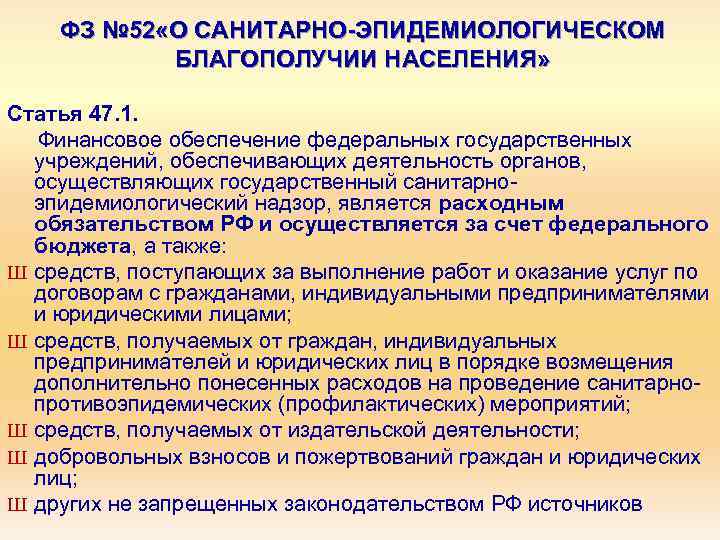 ФЗ №52«О САНИТАРНО-ЭПИДЕМИОЛОГИЧЕСКОМ БЛАГОПОЛУЧИИ НАСЕЛЕНИЯ»

Статья 47.1.

Финансовое обеспечение федеральных государственных учреждений, обеспечивающих деятельность органов, осуществляющих государственный санитарно-эпидемиологический надзор, является расходным обязательством РФ и осуществляется за счет федерального бюджета, а также:

Ш средств, поступающих за выполнение работ и оказание услуг по договорам с гражданами, индивидуальными предпринимателями и юридическими лицами;

Ш средств, получаемых от граждан, индивидуальных предпринимателей и юридических лиц в порядке возмещения дополнительно понесенных расходов на проведение санитарно-противоэпидемических (профилактических) мероприятий;

Ш средств, получаемых от издательской деятельности;

Ш добровольных взносов и пожертвований граждан и юридических лиц;

Ш других не запрещенных законодательством РФ источников